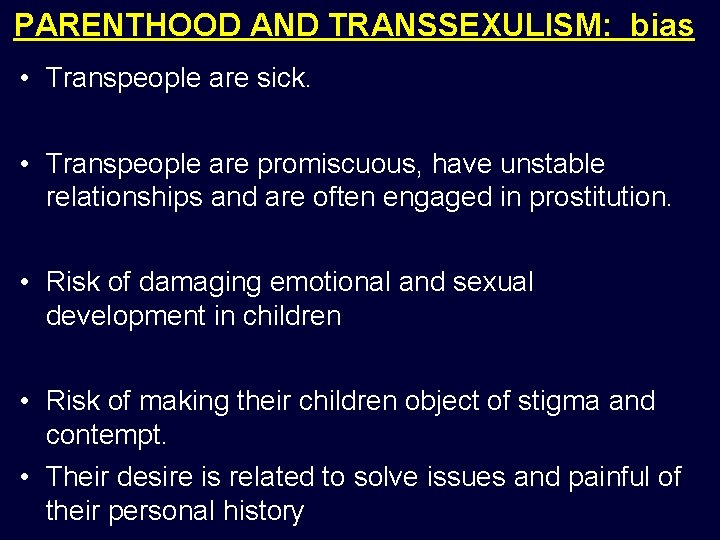 PARENTHOOD AND TRANSSEXULISM: bias

• Transpeople are sick.

• Transpeople are promiscuous, have unstable relationships and are often engaged in prostitution.

• Risk of damaging emotional and sexual development in children

• Risk of making their children object of stigma and contempt.

• Their desire is related to solve issues and painful of their personal history